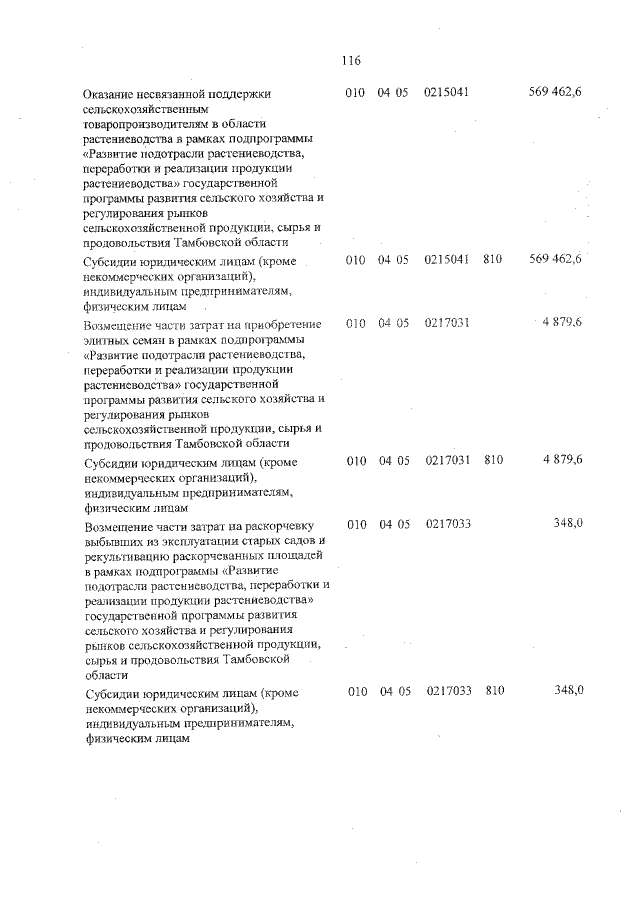 116

| | | | | | |
|---|---|---|---|---|---|
| Оказание несвязанной поддержки сельскохозяйственным товаропроизводителям в области растениеводства в рамках подпрограммы «Развитие подотрасли растениеводства, переработки и реализации продукции растениеводства» государственной программы развития сельского хозяйства и регулирования рынков сельскохозяйственной продукции, сырья и продовольствия Тамбовской области | 010 | 04 05 | 0215041 | | 569 462,6 |
| Субсидии юридическим лицам (кроме некоммерческих организаций), индивидуальным предпринимателям, физическим лицам | 010 | 04 05 | 0215041 | 810 | 569 462,6 |
| Возмещение части затрат на приобретение элитных семян в рамках подпрограммы «Развитие подотрасли растениеводства, переработки и реализации продукции растениеводства» государственной программы развития сельского хозяйства и регулирования рынков сельскохозяйственной продукции, сырья и продовольствия Тамбовской области | 010 | 04 05 | 0217031 | | 4 879,6 |
| Субсидии юридическим лицам (кроме некоммерческих организаций), индивидуальным предпринимателям, физическим лицам | 010 | 04 05 | 0217031 | 810 | 4 879,6 |
| Возмещение части затрат на раскорчевку выбывших из эксплуатации старых садов и рекультивацию раскорчеванных площадей в рамках подпрограммы «Развитие подотрасли растениеводства, переработки и реализации продукции растениеводства» государственной программы развития сельского хозяйства и регулирования рынков сельскохозяйственной продукции, сырья и продовольствия Тамбовской области | 010 | 04 05 | 0217033 | | 348,0 |
| Субсидии юридическим лицам (кроме некоммерческих организаций), индивидуальным предпринимателям, физическим лицам | 010 | 04 05 | 0217033 | 810 | 348,0 |